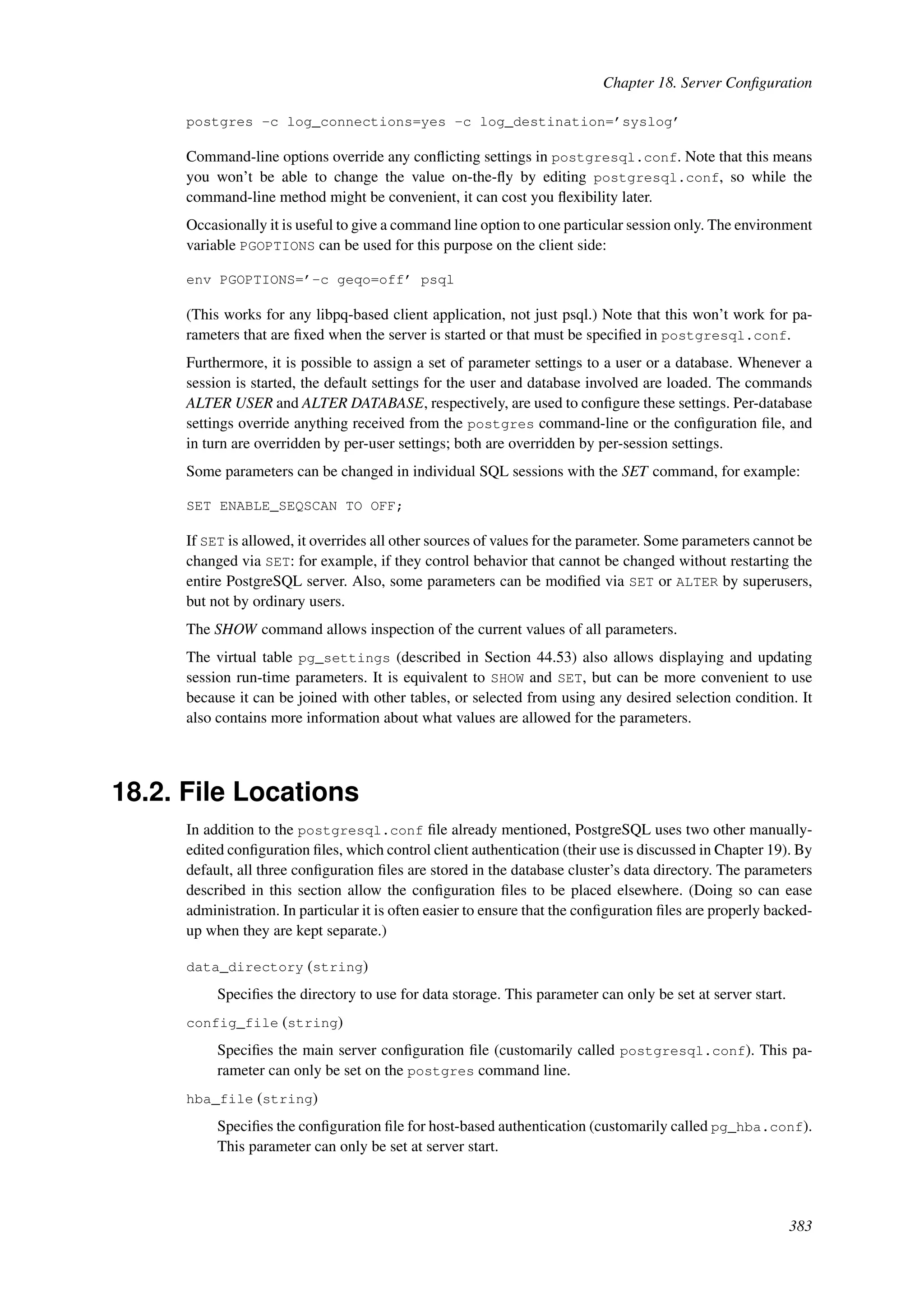 Chapter 18. Server Configuration

postgres -c log_connections=yes -c log_destination='syslog'

Command-line options override any conflicting settings in postgresql.conf. Note that this means you won't be able to change the value on-the-fly by editing postgresql.conf, so while the command-line method might be convenient, it can cost you flexibility later.

Occasionally it is useful to give a command line option to one particular session only. The environment variable PGOPTIONS can be used for this purpose on the client side:

env PGOPTIONS='-c geqo=off' psql

(This works for any libpq-based client application, not just psql.) Note that this won't work for parameters that are fixed when the server is started or that must be specified in postgresql.conf.

Furthermore, it is possible to assign a set of parameter settings to a user or a database. Whenever a session is started, the default settings for the user and database involved are loaded. The commands ALTER USER and ALTER DATABASE, respectively, are used to configure these settings. Per-database settings override anything received from the postgres command-line or the configuration file, and in turn are overridden by per-user settings; both are overridden by per-session settings.

Some parameters can be changed in individual SQL sessions with the SET command, for example:

SET ENABLE_SEQSCAN TO OFF;

If SET is allowed, it overrides all other sources of values for the parameter. Some parameters cannot be changed via SET: for example, if they control behavior that cannot be changed without restarting the entire PostgreSQL server. Also, some parameters can be modified via SET or ALTER by superusers, but not by ordinary users.

The SHOW command allows inspection of the current values of all parameters.

The virtual table pg_settings (described in Section 44.53) also allows displaying and updating session run-time parameters. It is equivalent to SHOW and SET, but can be more convenient to use because it can be joined with other tables, or selected from using any desired selection condition. It also contains more information about what values are allowed for the parameters.

18.2. File Locations

In addition to the postgresql.conf file already mentioned, PostgreSQL uses two other manually-edited configuration files, which control client authentication (their use is discussed in Chapter 19). By default, all three configuration files are stored in the database cluster's data directory. The parameters described in this section allow the configuration files to be placed elsewhere. (Doing so can ease administration. In particular it is often easier to ensure that the configuration files are properly backed-up when they are kept separate.)

data_directory (string)

Specifies the directory to use for data storage. This parameter can only be set at server start.

config_file (string)

Specifies the main server configuration file (customarily called postgresql.conf). This parameter can only be set on the postgres command line.

hba_file (string)

Specifies the configuration file for host-based authentication (customarily called pg_hba.conf). This parameter can only be set at server start.

383